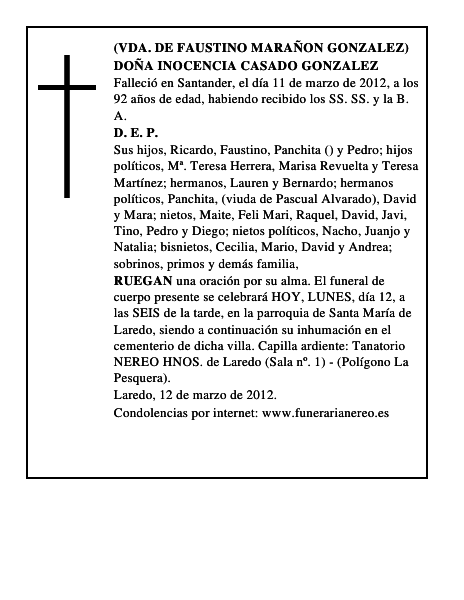 (VDA. DE FAUSTINO MARAÑON GONZALEZ)
DOÑA INOCENCIA CASADO GONZALEZ
Falleció en Santander, el día 11 de marzo de 2012, a los 92 años de edad, habiendo recibido los SS. SS. y la B. A.
D. E. P.
Sus hijos, Ricardo, Faustino, Panchita () y Pedro; hijos políticos, Mª. Teresa Herrera, Marisa Revuelta y Teresa Martínez; hermanos, Lauren y Bernardo; hermanos políticos, Panchita, (viuda de Pascual Alvarado), David y Mara; nietos, Maite, Feli Mari, Raquel, David, Javi, Tino, Pedro y Diego; nietos políticos, Nacho, Juanjo y Natalia; bisnietos, Cecilia, Mario, David y Andrea; sobrinos, primos y demás familia,
RUEGAN una oración por su alma. El funeral de cuerpo presente se celebrará HOY, LUNES, día 12, a las SEIS de la tarde, en la parroquia de Santa María de Laredo, siendo a continuación su inhumación en el cementerio de dicha villa. Capilla ardiente: Tanatorio NEREO HNOS. de Laredo (Sala nº. 1) - (Polígono La Pesquera).
Laredo, 12 de marzo de 2012.
Condolencias por internet: www.funerarianereo.es